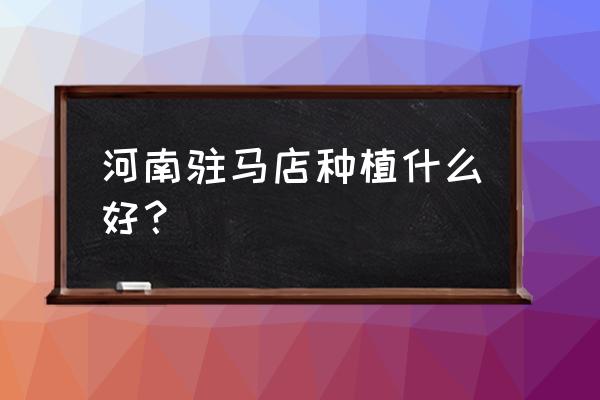 河南驻马店种植什么好？